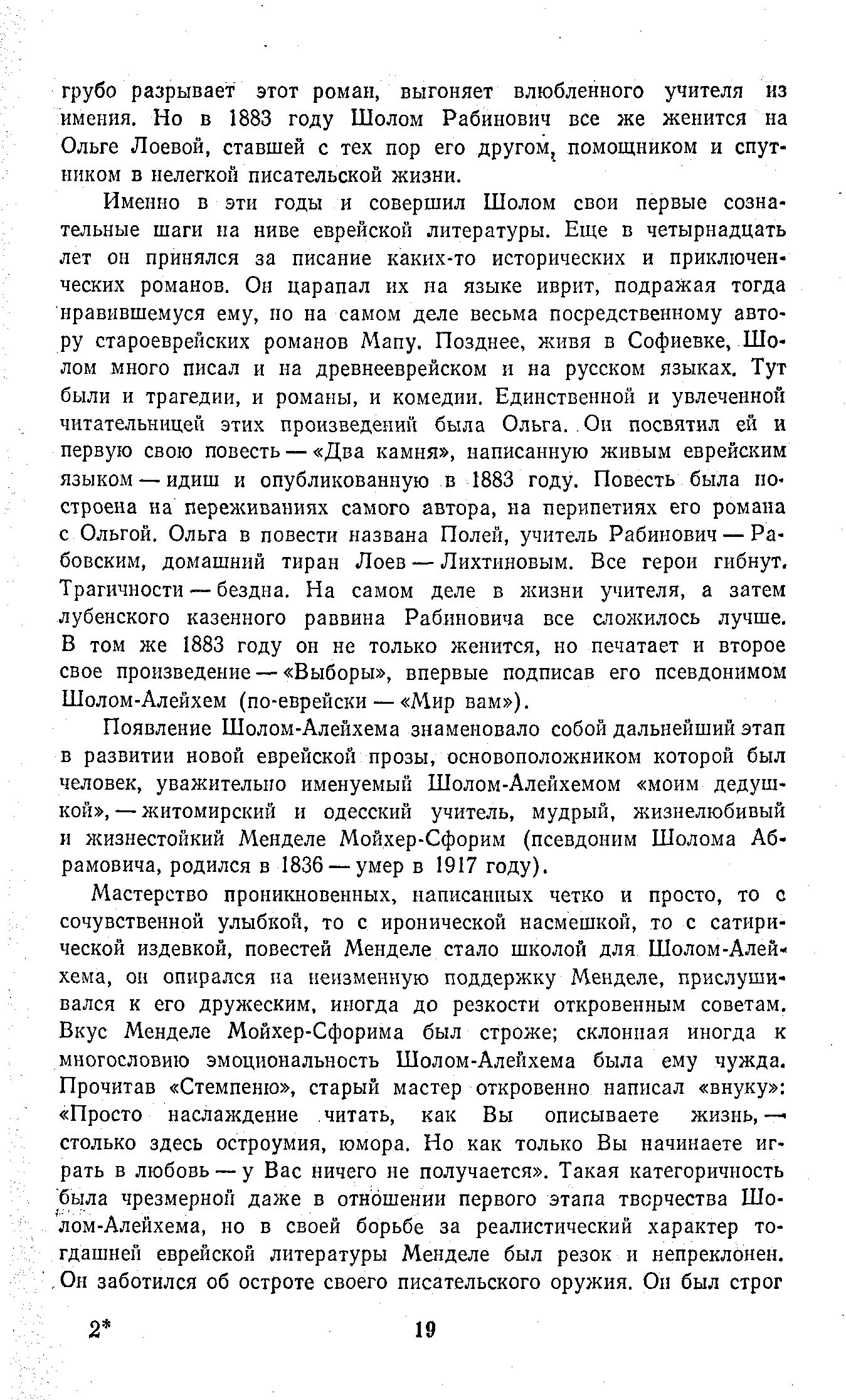 грубо разрывает этот роман, выгоняет влюбленного учителя из имения. Но в 1883 году Шолом Рабинович все же женится на Ольге Лоевой, ставшей с тех пор его другом, помощником и спутником в нелегкой писательской жизни.

Именно в эти годы и совершил Шолом свои первые сознательные шаги на ниве еврейской литературы. Еще в четырнадцать лет он принялся за писание каких-то исторических и приключенческих романов. Он царапал их на языке иврит, подражая тогда нравившемуся ему, но на самом деле весьма посредственному автору староеврейских романов Мапу. Позднее, живя в Софиевке, Шолом много писал и на древнееврейском и на русском языках. Тут были и трагедии, и романы, и комедии. Единственной и увлеченной читательницей этих произведений была Ольга. Он посвятил ей и первую свою повесть — «Два камня», написанную живым еврейским языком — идиш и опубликованную в 1883 году. Повесть была построена на переживаниях самого автора, на перипетиях его романа с Ольгой. Ольга в повести названа Полей, учитель Рабинович — Рабовским, домашний тиран Лоев — Лихтиновым. Все герои гибнут. Трагичности — бездна. На самом деле в жизни учителя, а затем лубенского казенного раввина Рабиновича все сложилось лучше. В том же 1883 году он не только женится, но печатает и второе свое произведение — «Выборы», впервые подписав его псевдонимом Шолом-Алейхем (по-еврейски — «Мир вам»).

Появление Шолом-Алейхема знаменовало собой дальнейший этап в развитии новой еврейской прозы, основоположником которой был человек, уважительно именуемый Шолом-Алейхемом «моим дедушкой», — житомирский и одесский учитель, мудрый, жизнелюбивый и жизнестойкий Менделе Мойхер-Сфорим (псевдоним Шолома Абрамовича, родился в 1836 — умер в 1917 году).

Мастерство проникновенных, написанных четко и просто, то с сочувственной улыбкой, то с иронической насмешкой, то с сатирической издевкой, повестей Менделе стало школой для Шолом-Алейхема, он опирался на неизменную поддержку Менделе, прислушивался к его дружеским, иногда до резкости откровенным советам. Вкус Менделе Мойхер-Сфорима был строже; склонная иногда к многословию эмоциональность Шолом-Алейхема была ему чужда. Прочитав «Стемпеню», старый мастер откровенно написал «внуку»: «Просто наслаждение читать, как Вы описываете жизнь, — столько здесь остроумия, юмора. Но как только Вы начинаете играть в любовь — у Вас ничего не получается». Такая категоричность была чрезмерной даже в отношении первого этапа творчества Шолом-Алейхема, но в своей борьбе за реалистический характер тогдашней еврейской литературы Менделе был резок и непреклонен. Он заботился об остроте своего писательского оружия. Он был строг

2* 19